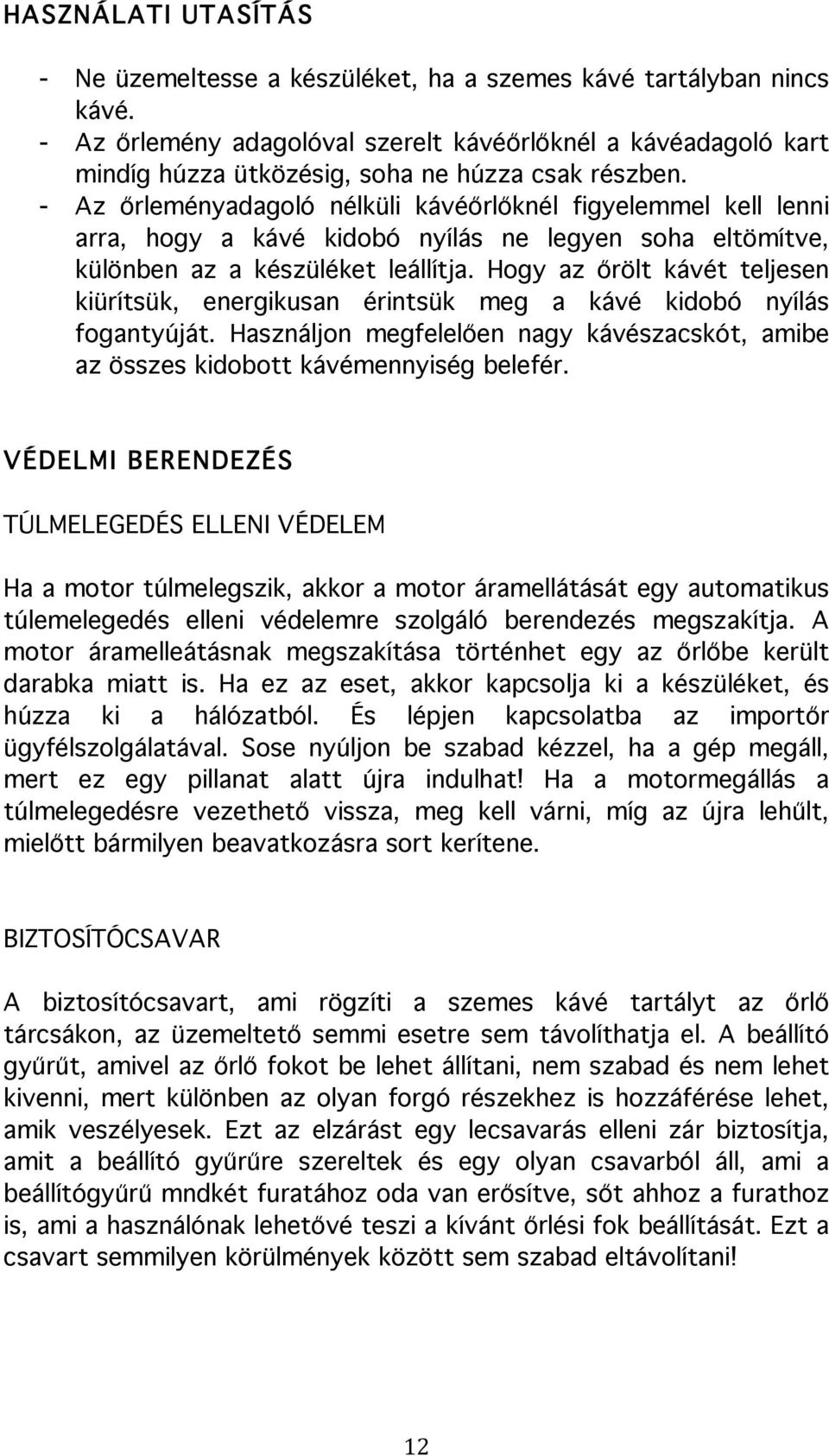 HASZNÁLATI UTASÍTÁS

- Ne üzemeltesse a készüléket, ha a szemes kávé tartályban nincs kávé.
- Az őrlemény adagolóval szerelt kávéőrlőknél a kávéadagoló kart mindíg húzza ütközésig, soha ne húzza csak részben.
- Az őrleményadagoló nélküli kávéőrlőknél figyelemmel kell lenni arra, hogy a kávé kidobó nyílás ne legyen soha eltömítve, különben az a készüléket leállítja. Hogy az őrölt kávét teljesen kiürítsük, energikusan érintsük meg a kávé kidobó nyílás fogantyúját. Használjon megfelelően nagy kávészacskót, amibe az összes kidobott kávémennyiség belefér.

VÉDELMI BERENDEZÉS

TÚLMELEGEDÉS ELLENI VÉDELEM

Ha a motor túlmelegszik, akkor a motor áramellátását egy automatikus túlemelegedés elleni védelemre szolgáló berendezés megszakítja. A motor áramelleátásnak megszakítása történhet egy az őrlőbe került darabka miatt is. Ha ez az eset, akkor kapcsolja ki a készüléket, és húzza ki a hálózatból. És lépjen kapcsolatba az importőr ügyfélszolgálatával. Sose nyúljon be szabad kézzel, ha a gép megáll, mert ez egy pillanat alatt újra indulhat! Ha a motormegállás a túlmelegedésre vezethető vissza, meg kell várni, míg az újra lehűlt, mielőtt bármilyen beavatkozásra sort kerítene.

BIZTOSÍTÓCSAVAR

A biztosítócsavart, ami rögzíti a szemes kávé tartályt az őrlő tárcsákon, az üzemeltető semmi esetre sem távolíthatja el. A beállító gyűrűt, amivel az őrlő fokot be lehet állítani, nem szabad és nem lehet kivenni, mert különben az olyan forgó részekhez is hozzáférése lehet, amik veszélyesek. Ezt az elzárást egy lecsavarás elleni zár biztosítja, amit a beállító gyűrűre szereltek és egy olyan csavarból áll, ami a beállítógyűrű mndkét furatához oda van erősítve, sőt ahhoz a furathoz is, ami a használónak lehetővé teszi a kívánt őrlési fok beállítását. Ezt a csavart semmilyen körülmények között sem szabad eltávolítani!

12